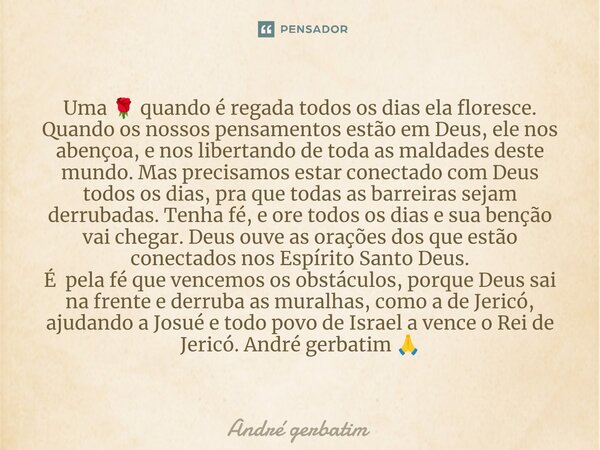 PENSADOR

Uma 🌹 quando é regada todos os dias ela floresce. Quando os nossos pensamentos estão em Deus, ele nos abençoa, e nos libertando de toda as maldades deste mundo. Mas precisamos estar conectado com Deus todos os dias, pra que todas as barreiras sejam derrubadas. Tenha fé, e ore todos os dias e sua benção vai chegar. Deus ouve as orações dos que estão conectados nos Espírito Santo Deus.
É pela fé que vencemos os obstáculos, porque Deus sai na frente e derruba as muralhas, como a de Jericó, ajudando a Josué e todo povo de Israel a vence o Rei de Jericó. André gerbatim 🙏

André gerbatim